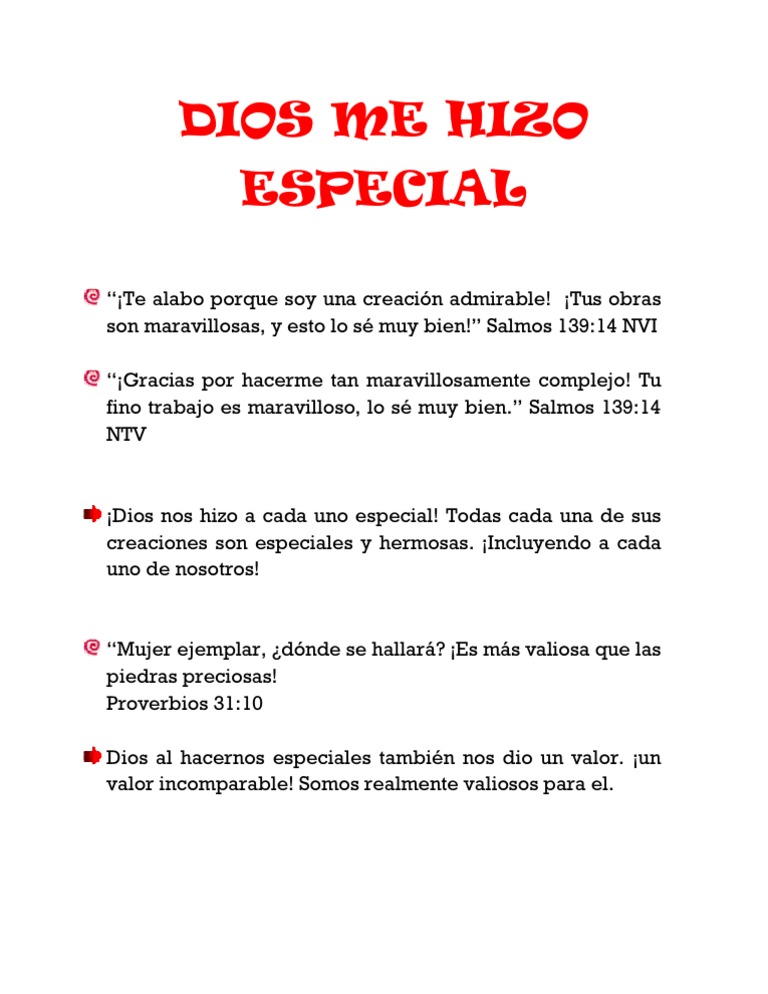 DIOS ME HIZO ESPECIAL

“¡Te alabo porque soy una creación admirable! ¡Tus obras son maravillosas, y esto lo sé muy bien!” Salmos 139:14 NVI

“¡Gracias por hacerme tan maravillosamente complejo! Tu fino trabajo es maravilloso, lo sé muy bien.” Salmos 139:14 NTV

¡Dios nos hizo a cada uno especial! Todas cada una de sus creaciones son especiales y hermosas. ¡Incluyendo a cada uno de nosotros!

“Mujer ejemplar, ¿dónde se hallará? ¡Es más valiosa que las piedras preciosas!
Proverbios 31:10

Dios al hacernos especiales también nos dio un valor. ¡un valor incomparable! Somos realmente valiosos para el.